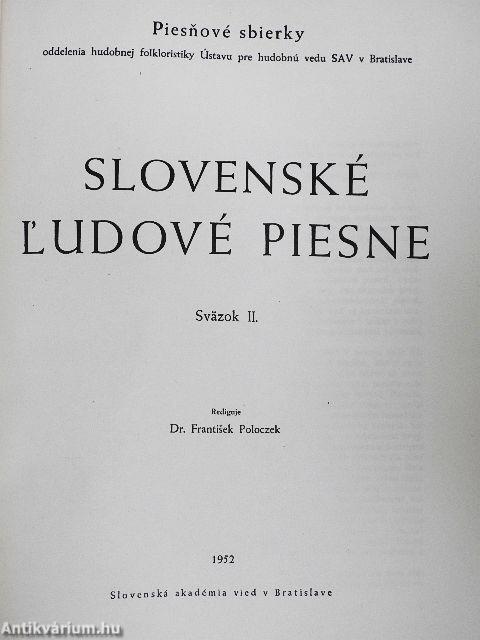 Piesňové sbierky
oddelenia hudobnej folkloristiky Ústavu pre hudobnú vedu SAV v Bratislave

SLOVENSKÉ ĽUDOVÉ PIESNE

Sväzok II.

Rediguje
Dr. František Poloczek

1952

Slovenská akadémia vied v Bratislave

Antikvárium.hu